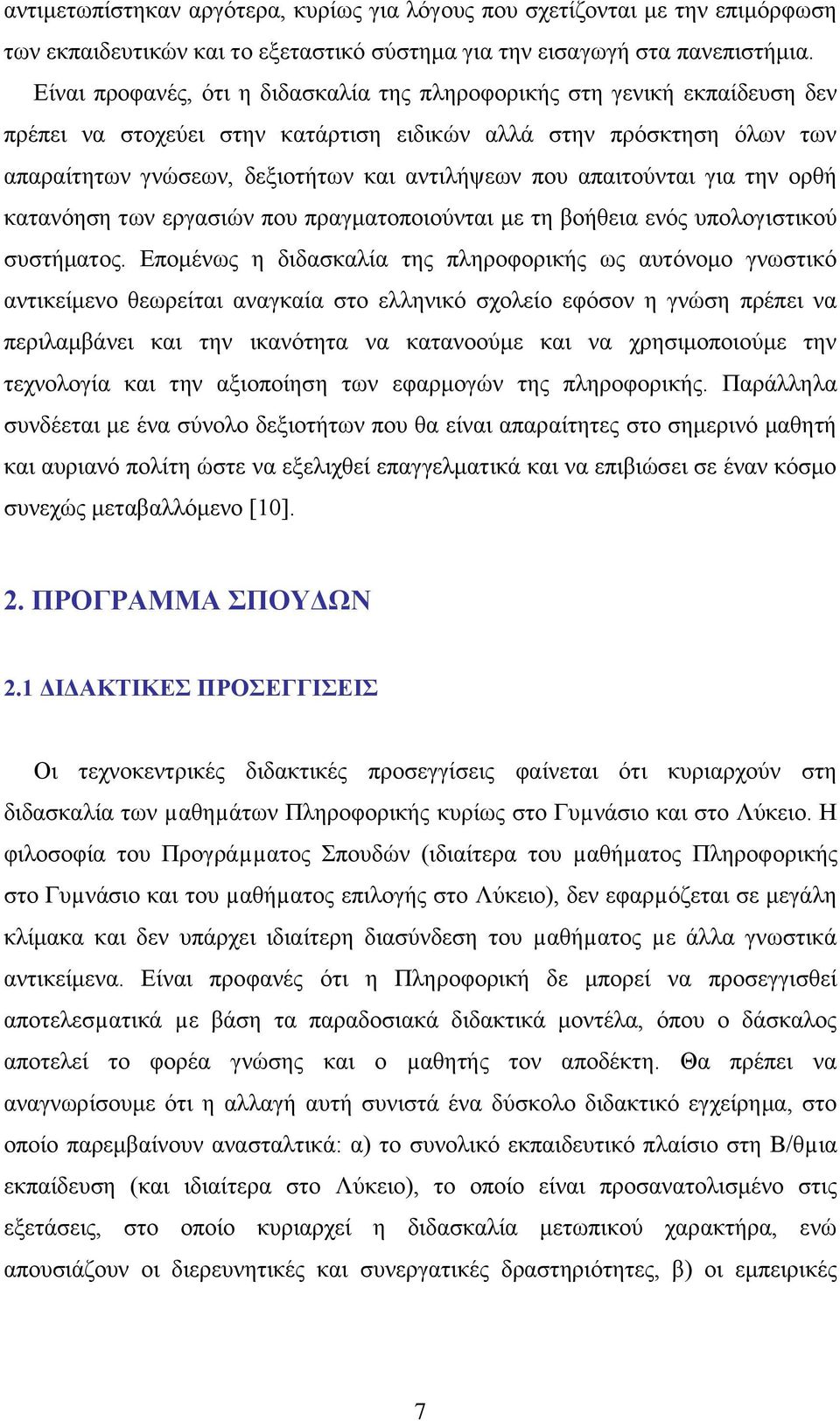 αντιμετωπίστηκαν αργότερα, κυρίως για λόγους που σχετίζονται με την επιμόρφωση των εκπαιδευτικών και το εξεταστικό σύστημα για την εισαγωγή στα πανεπιστήμια.

Είναι προφανές, ότι η διδασκαλία της πληροφορικής στη γενική εκπαίδευση δεν πρέπει να στοχεύει στην κατάρτιση ειδικών αλλά στην πρόσκτηση όλων των απαραίτητων γνώσεων, δεξιοτήτων και αντιλήψεων που απαιτούνται για την ορθή κατανόηση των εργασιών που πραγματοποιούνται με τη βοήθεια ενός υπολογιστικού συστήματος. Επομένως η διδασκαλία της πληροφορικής ως αυτόνομο γνωστικό αντικείμενο θεωρείται αναγκαία στο ελληνικό σχολείο εφόσον η γνώση πρέπει να περιλαμβάνει και την ικανότητα να κατανοούμε και να χρησιμοποιούμε την τεχνολογία και την αξιοποίηση των εφαρμογών της πληροφορικής. Παράλληλα συνδέεται με ένα σύνολο δεξιοτήτων που θα είναι απαραίτητες στο σημερινό μαθητή και αυριανό πολίτη ώστε να εξελιχθεί επαγγελματικά και να επιβιώσει σε έναν κόσμο συνεχώς μεταβαλλόμενο [10].

2. ΠΡΟΓΡΑΜΜΑ ΣΠΟΥΔΩΝ

2.1 ΔΙΔΑΚΤΙΚΕΣ ΠΡΟΣΕΓΓΙΣΕΙΣ

Οι τεχνοκεντρικές διδακτικές προσεγγίσεις φαίνεται ότι κυριαρχούν στη διδασκαλία των μαθημάτων Πληροφορικής κυρίως στο Γυμνάσιο και στο Λύκειο. Η φιλοσοφία του Προγράμματος Σπουδών (ιδιαίτερα του μαθήματος Πληροφορικής στο Γυμνάσιο και του μαθήματος επιλογής στο Λύκειο), δεν εφαρμόζεται σε μεγάλη κλίμακα και δεν υπάρχει ιδιαίτερη διασύνδεση του μαθήματος με άλλα γνωστικά αντικείμενα. Είναι προφανές ότι η Πληροφορική δε μπορεί να προσεγγισθεί αποτελεσματικά με βάση τα παραδοσιακά διδακτικά μοντέλα, όπου ο δάσκαλος αποτελεί το φορέα γνώσης και ο μαθητής τον αποδέκτη. Θα πρέπει να αναγνωρίσουμε ότι η αλλαγή αυτή συνιστά ένα δύσκολο διδακτικό εγχείρημα, στο οποίο παρεμβαίνουν ανασταλτικά: α) το συνολικό εκπαιδευτικό πλαίσιο στη Β/θμια εκπαίδευση (και ιδιαίτερα στο Λύκειο), το οποίο είναι προσανατολισμένο στις εξετάσεις, στο οποίο κυριαρχεί η διδασκαλία μετωπικού χαρακτήρα, ενώ απουσιάζουν οι διερευνητικές και συνεργατικές δραστηριότητες, β) οι εμπειρικές

7